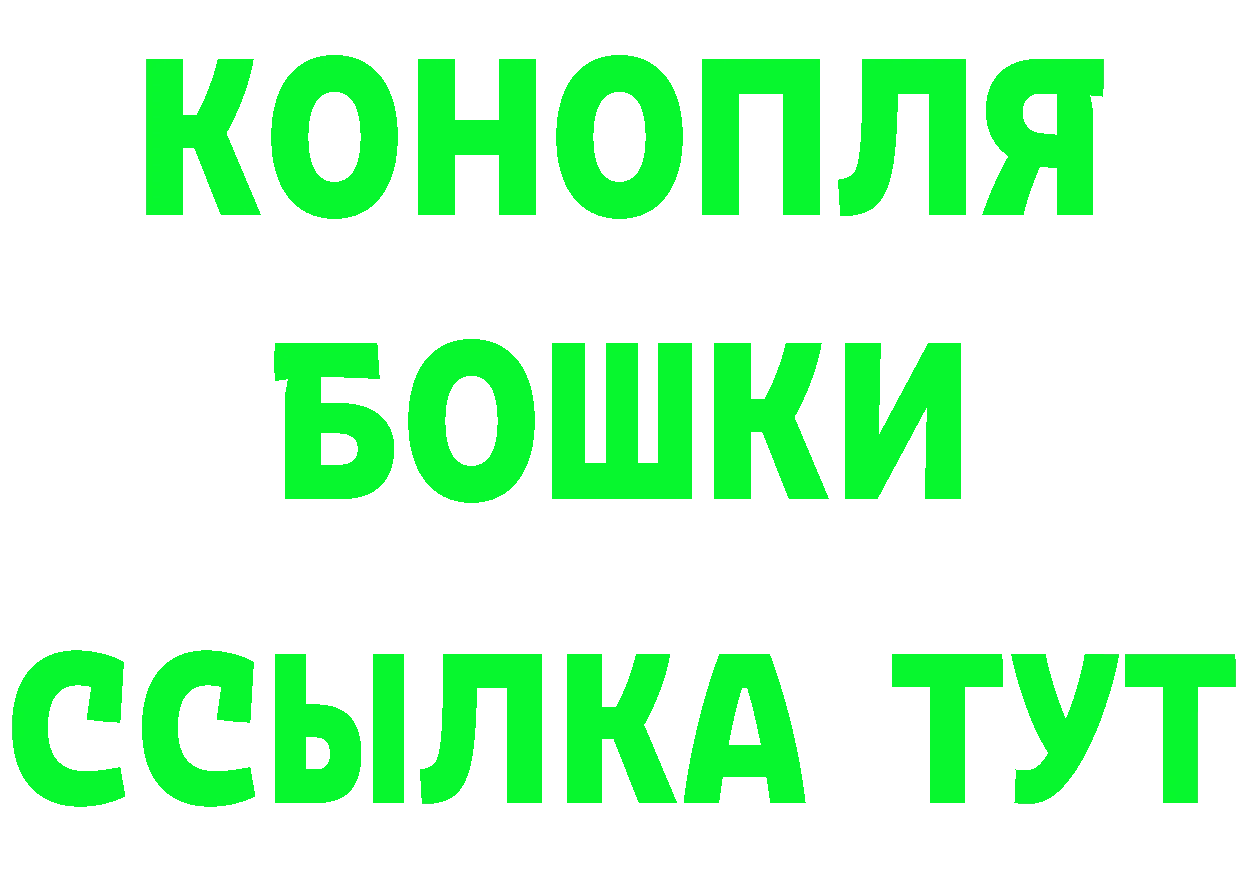 КОНОПЛЯ
БОШКИ
ССЫЛКА ТУТ